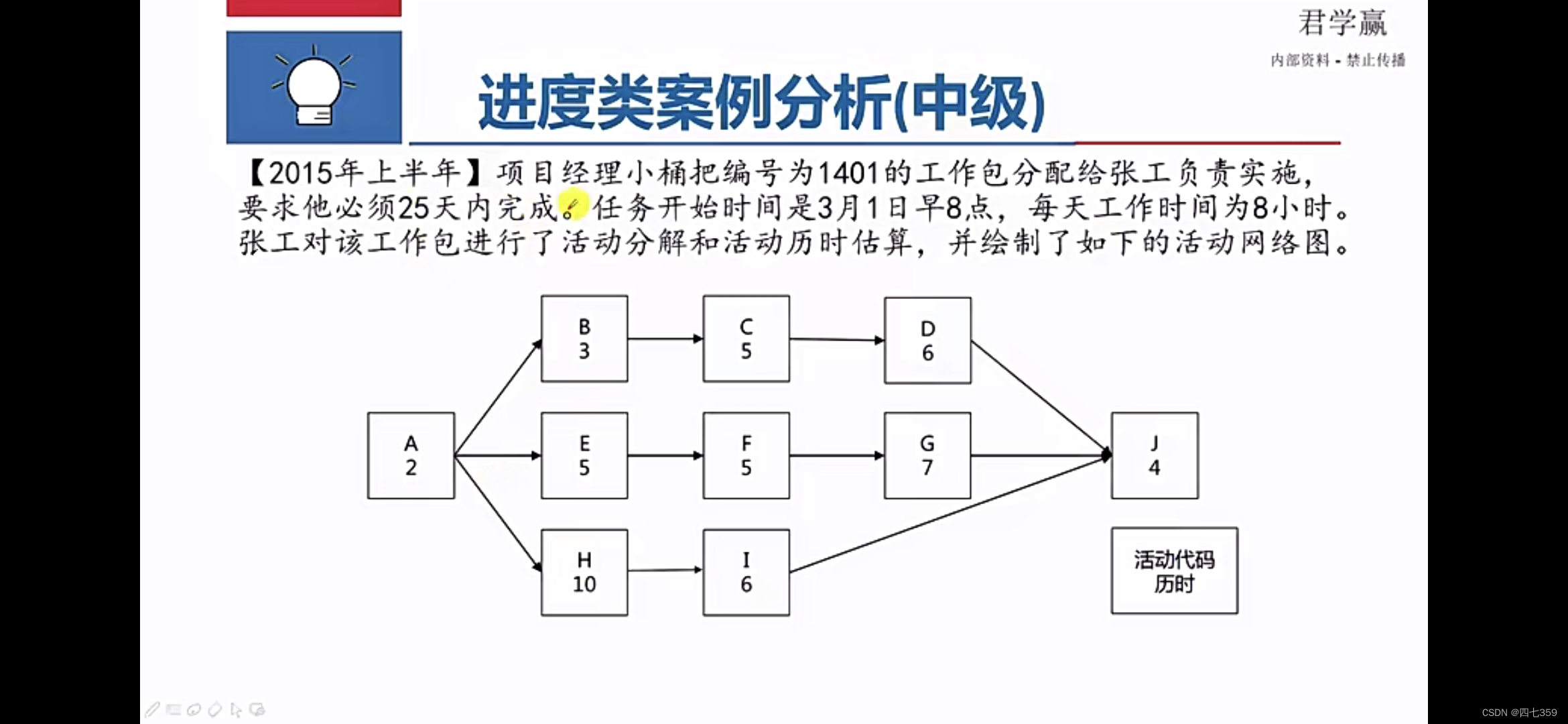 君学赢
内部资料 - 禁止传播

进度类案例分析(中级)

【2015年上半年】项目经理小桶把编号为1401的工作包分配给张工负责实施，要求他必须25天内完成。任务开始时间是3月1日早8点，每天工作时间为8小时。张工对该工作包进行了活动分解和活动历时估算，并绘制了如下的活动网络图。

A
2

B
3

C
5

D
6

E
5

F
5

G
7

H
10

I
6

J
4

活动代码
历时

CSDN @四七359